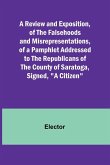 A Review and Exposition, of The Falsehoods and Misrepresentations, of a Pamphlet Addressed to The Republicans of The County of Saratoga, Signed, "A Citizen"

Elector